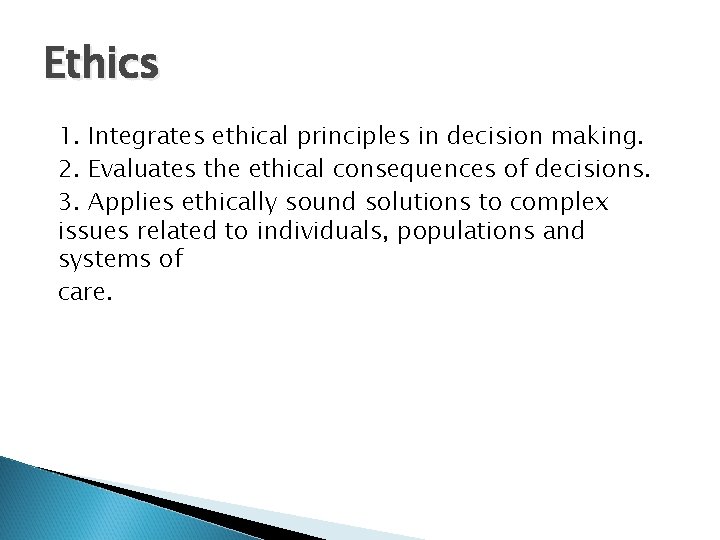 Ethics

1. Integrates ethical principles in decision making.

2. Evaluates the ethical consequences of decisions.

3. Applies ethically sound solutions to complex issues related to individuals, populations and systems of care.